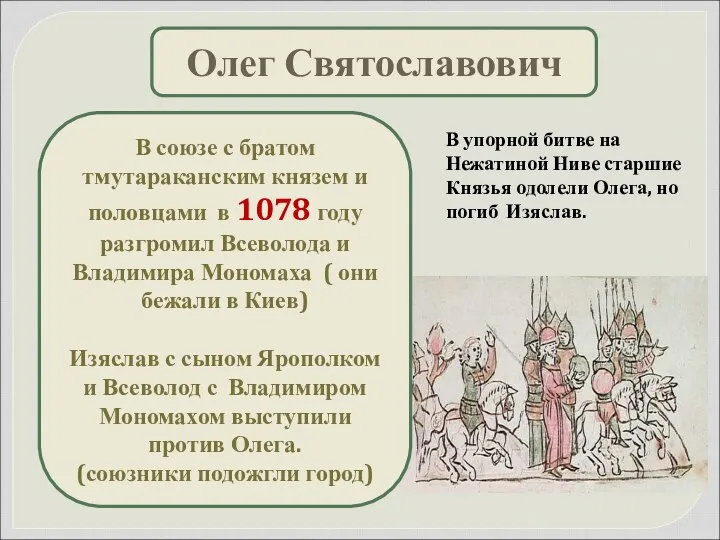 Олег Святославович

В союзе с братом тмутараканским князем и половцами в 1078 году разгромил Всеволода и Владимира Мономаха ( они бежали в Киев)

Изяслав с сыном Ярополком и Всеволод с Владимиром Мономахом выступили против Олега.
(союзники подожгли город)

В упорной битве на Нежатиной Ниве старшие Князья одолели Олега, но погиб Изяслав.